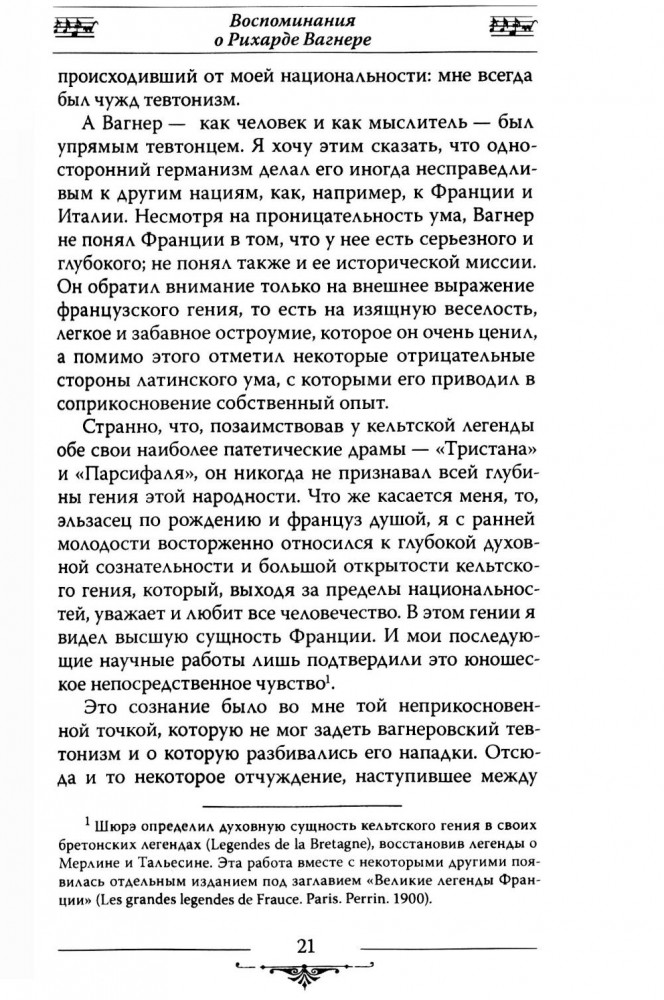 Воспоминания о Рихарде Вагнере

происходивший от моей национальности: мне всегда был чужд тевтонизм.

А Вагнер — как человек и как мыслитель — был упрямым тевтонцем. Я хочу этим сказать, что односторонний германизм делал его иногда несправедливым к другим нациям, как, например, к Франции и Италии. Несмотря на проницательность ума, Вагнер не понял Франции в том, что у нее есть серьезного и глубокого; не понял также и ее исторической миссии. Он обратил внимание только на внешнее выражение французского гения, то есть на изящную веселость, легкое и забавное остроумие, которое он очень ценил, а помимо этого отметил некоторые отрицательные стороны латинского ума, с которыми его приводил в соприкосновение собственный опыт.

Странно, что, позаимствовав у кельтской легенды обе свои наиболее патетические драмы — «Тристана» и «Парсифаля», он никогда не признавал всей глубины гения этой народности. Что же касается меня, то, эльзасец по рождению и француз душой, я с ранней молодости восторженно относился к глубокой духовной сознательности и большой открытости кельтского гения, который, выходя за пределы национальностей, уважает и любит все человечество. В этом гении я видел высшую сущность Франции. И мои последующие научные работы лишь подтвердили это юношеское непосредственное чувство$^1$.

Это сознание было во мне той неприкосновенной точкой, которую не мог задеть вагнеровский тевтонизм и о которую разбивались его нападки. Отсюда и то некоторое отчуждение, наступившее между

$^1$ Шюрэ определил духовную сущность кельтского гения в своих бретонских легендах (Legendes de la Bretagne), восстановив легенды о Мерлине и Тальесине. Эта работа вместе с некоторыми другими появилась отдельным изданием под заглавием «Великие легенды Франции» (Les grandes legendes de Frauce. Paris. Perrin. 1900).

21